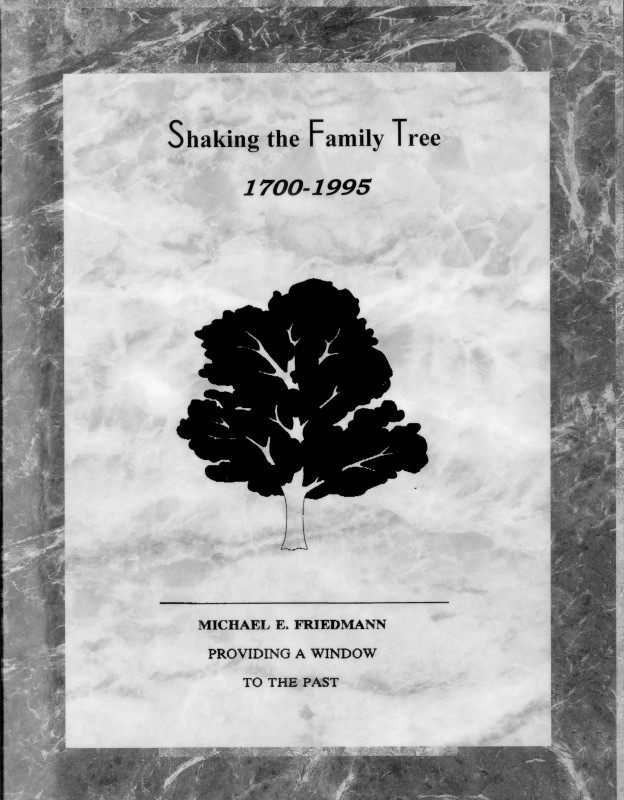 Shaking the Family Tree

1700-1995

MICHAEL E. FRIEDMANN
PROVIDING A WINDOW
TO THE PAST